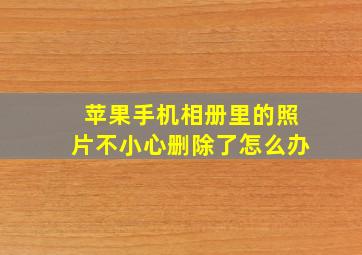 苹果手机相册里的照片不小心删除了怎么办